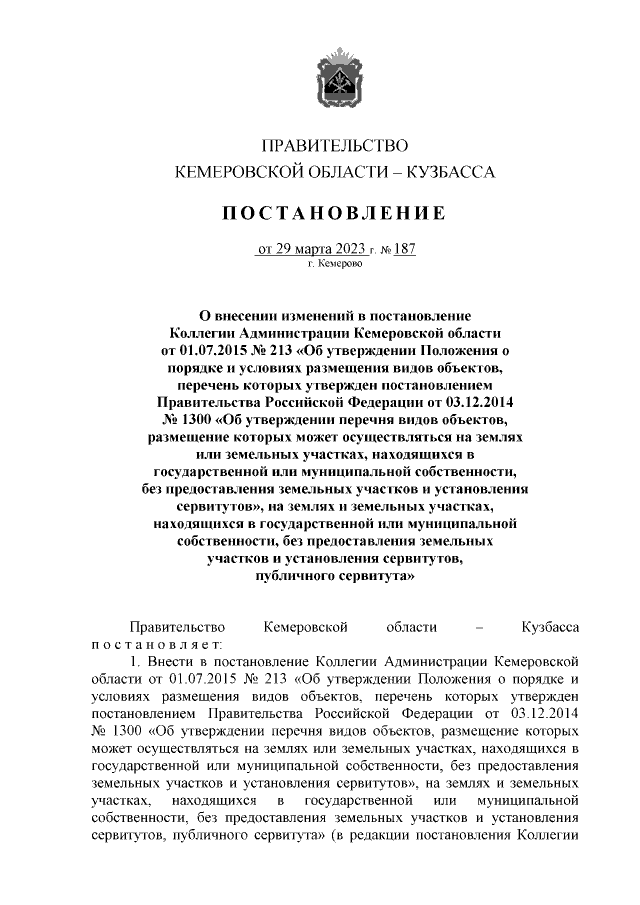 ПРАВИТЕЛЬСТВО
КЕМЕРОВСКОЙ ОБЛАСТИ – КУЗБАССА

ПОСТАНОВЛЕНИЕ

от 29 марта 2023 г. № 187
г. Кемерово

О внесении изменений в постановление Коллегии Администрации Кемеровской области от 01.07.2015 № 213 «Об утверждении Положения о порядке и условиях размещения видов объектов, перечень которых утвержден постановлением Правительства Российской Федерации от 03.12.2014 № 1300 «Об утверждении перечня видов объектов, размещение которых может осуществляться на землях или земельных участках, находящихся в государственной или муниципальной собственности, без предоставления земельных участков и установления сервитутов», на землях и земельных участках, находящихся в государственной или муниципальной собственности, без предоставления земельных участков и установления сервитутов, публичного сервитута»

Правительство Кемеровской области – Кузбасса постановляет:

1. Внести в постановление Коллегии Администрации Кемеровской области от 01.07.2015 № 213 «Об утверждении Положения о порядке и условиях размещения видов объектов, перечень которых утвержден постановлением Правительства Российской Федерации от 03.12.2014 № 1300 «Об утверждении перечня видов объектов, размещение которых может осуществляться на землях или земельных участках, находящихся в государственной или муниципальной собственности, без предоставления земельных участков и установления сервитутов», на землях и земельных участках, находящихся в государственной или муниципальной собственности, без предоставления земельных участков и установления сервитутов, публичного сервитута» (в редакции постановления Коллегии